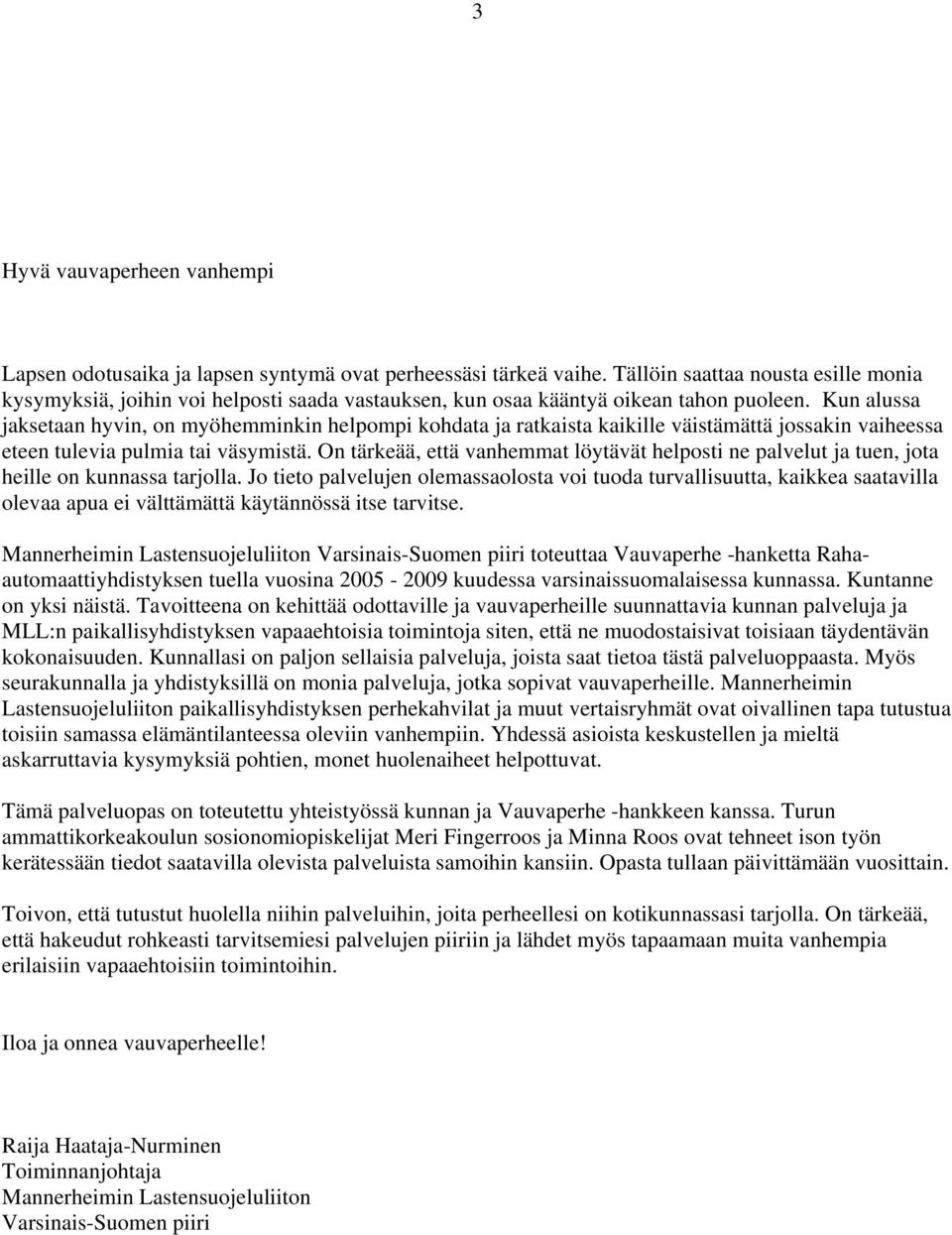 3

Hyvä vauvaperheen vanhempi

Lapsen odotusaika ja lapsen syntymä ovat perheessäsi tärkeä vaihe. Tällöin saattaa nousta esille monia kysymyksiä, joihin voi helposti saada vastauksen, kun osaa kääntyä oikean tahon puoleen. Kun alussa jaksetaan hyvin, on myöhemminkin helpompi kohdata ja ratkaista kaikille väistämättä jossakin vaiheessa eteen tulevia pulmia tai väsymistä. On tärkeää, että vanhemmat löytävät helposti ne palvelut ja tuen, jota heille on kunnassa tarjolla. Jo tieto palvelujen olemassaolosta voi tuoda turvallisuutta, kaikkea saatavilla olevaa apua ei välttämättä käytännössä itse tarvitse.

Mannerheimin Lastensuojeluliiton Varsinais-Suomen piiri toteuttaa Vauvaperhe -hanketta Raha-automaattiyhdistyksen tuella vuosina 2005 - 2009 kuudessa varsinaissuomalaisessa kunnassa. Kuntanne on yksi näistä. Tavoitteena on kehittää odottaville ja vauvaperheille suunnattavia kunnan palveluja ja MLL:n paikallisyhdistyksen vapaaehtoisia toimintoja siten, että ne muodostaisivat toisiaan täydentävän kokonaisuuden. Kunnallasi on paljon sellaisia palveluja, joista saat tietoa tästä palveluoppaasta. Myös seurakunnalla ja yhdistyksillä on monia palveluja, jotka sopivat vauvaperheille. Mannerheimin Lastensuojeluliiton paikallisyhdistyksen perhekahvilat ja muut vertaisryhmät ovat oivallinen tapa tutustua toisiin samassa elämäntilanteessa oleviin vanhempiin. Yhdessä asioista keskustellen ja mieltä askarruttavia kysymyksiä pohtien, monet huolenaiheet helpottuvat.

Tämä palveluopas on toteutettu yhteistyössä kunnan ja Vauvaperhe -hankkeen kanssa. Turun ammattikorkeakoulun sosionomiopiskelijat Meri Fingerroos ja Minna Roos ovat tehneet ison työn kerätessään tiedot saatavilla olevista palveluista samoihin kansiin. Opasta tullaan päivittämään vuosittain.

Toivon, että tutustut huolella niihin palveluihin, joita perheellesi on kotikunnassasi tarjolla. On tärkeää, että hakeudut rohkeasti tarvitsemiesi palvelujen piiriin ja lähdet myös tapaamaan muita vanhempia erilaisiin vapaaehtoisiin toimintoihin.

Iloa ja onnea vauvaperheelle!

Raija Haataja-Nurminen
Toiminnanjohtaja
Mannerheimin Lastensuojeluliiton
Varsinais-Suomen piiri